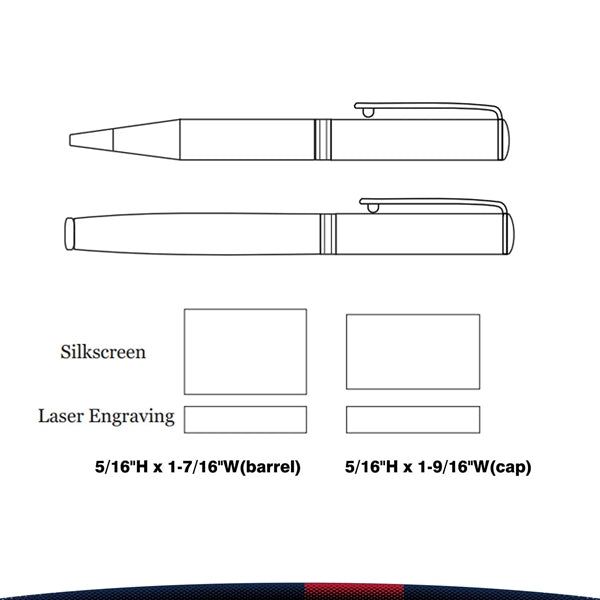 Silkscreen

Laser Engraving

5/16"H x 1-7/16"W(barrel)

5/16"H x 1-9/16"W(cap)